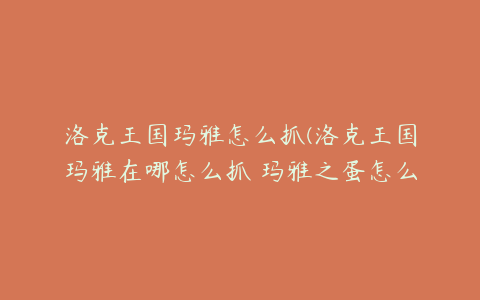 洛克王国玛雅怎么抓(洛克王国玛雅在哪怎么抓 玛雅之蛋怎么